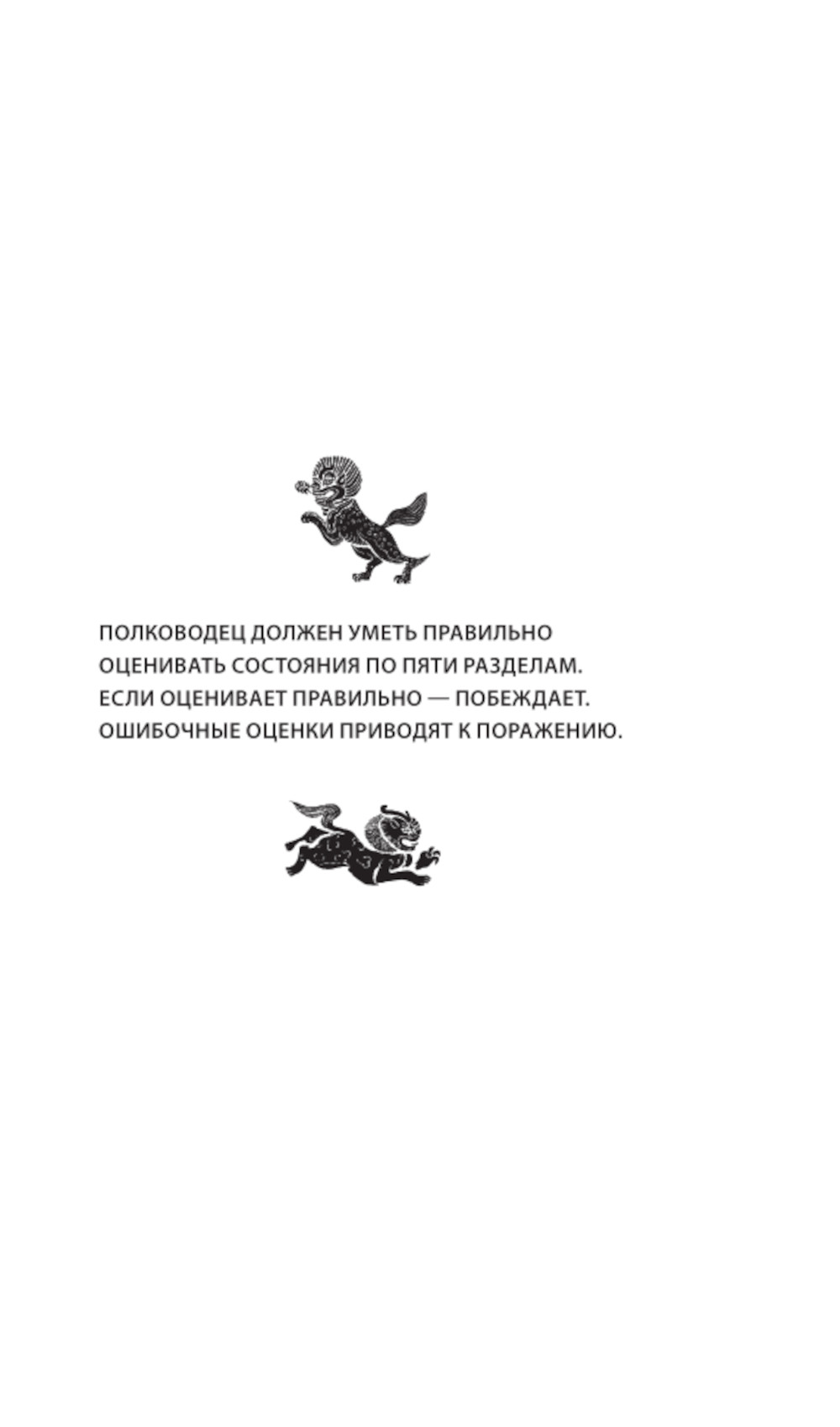 ПОЛКОВОДЕЦ ДОЛЖЕН УМЕТЬ ПРАВИЛЬНО ОЦЕНИВАТЬ СОСТОЯНИЯ ПО ПЯТИ РАЗДЕЛАМ. ЕСЛИ ОЦЕНИВАЕТ ПРАВИЛЬНО — ПОБЕЖДАЕТ. ОШИБОЧНЫЕ ОЦЕНКИ ПРИВОДЯТ К ПОРАЖЕНИЮ.